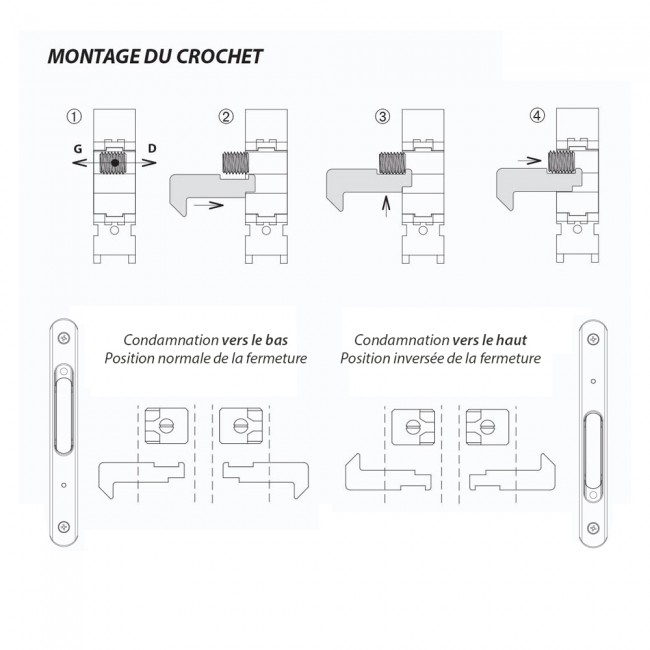 MONTAGE DU CROCHET

①

G

D

②

③

④

Condamnation vers le bas
Position normale de la fermeture

Condamnation vers le haut
Position inversée de la fermeture